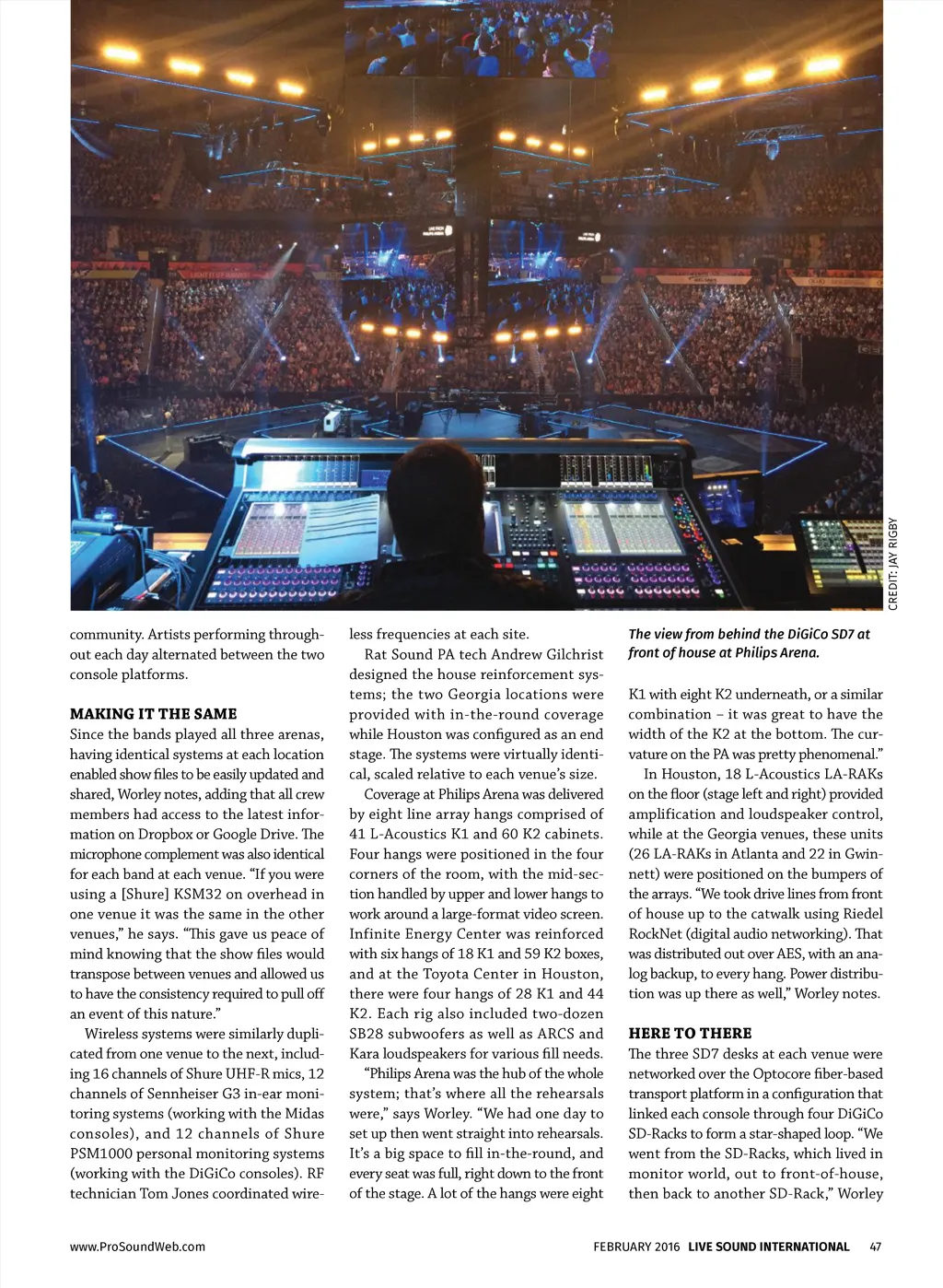 CREDIT: JAY RIGBY

community. Artists performing throughout each day alternated between the two console platforms.

MAKING IT THE SAME

Since the bands played all three arenas, having identical systems at each location enabled show files to be easily updated and shared, Worley notes, adding that all crew members had access to the latest information on Dropbox or Google Drive. The microphone complement was also identical for each band at each venue. "If you were using a [Shure] KSM32 on overhead in one venue it was the same in the other venues," he says. "This gave us peace of mind knowing that the show files would transpose between venues and allowed us to have the consistency required to pull off an event of this nature."

Wireless systems were similarly duplicated from one venue to the next, including 16 channels of Shure UHF-R mics, 12 channels of Sennheiser G3 in-ear monitoring systems (working with the Midas consoles), and 12 channels of Shure PSM1000 personal monitoring systems (working with the DiGiCo consoles). RF technician Tom Jones coordinated wireless frequencies at each site.

Rat Sound PA tech Andrew Gilchrist designed the house reinforcement systems; the two Georgia locations were provided with in-the-round coverage while Houston was configured as an end stage. The systems were virtually identical, scaled relative to each venue's size.

Coverage at Philips Arena was delivered by eight line array hangs comprised of 41 L-Acoustics K1 and 60 K2 cabinets. Four hangs were positioned in the four corners of the room, with the mid-section handled by upper and lower hangs to work around a large-format video screen. Infinite Energy Center was reinforced with six hangs of 18 K1 and 59 K2 boxes, and at the Toyota Center in Houston, there were four hangs of 28 K1 and 44 K2. Each rig also included two-dozen SB28 subwoofers as well as ARCS and Kara loudspeakers for various fill needs.

"Philips Arena was the hub of the whole system; that's where all the rehearsals were," says Worley. "We had one day to set up then went straight into rehearsals. It's a big space to fill in-the-round, and every seat was full, right down to the front of the stage. A lot of the hangs were eight

The view from behind the DiGiCo SD7 at front of house at Philips Arena.

K1 with eight K2 underneath, or a similar combination – it was great to have the width of the K2 at the bottom. The curvature on the PA was pretty phenomenal."

In Houston, 18 L-Acoustics LA-RAKs on the floor (stage left and right) provided amplification and loudspeaker control, while at the Georgia venues, these units (26 LA-RAKs in Atlanta and 22 in Gwinnett) were positioned on the bumpers of the arrays. "We took drive lines from front of house up to the catwalk using Riedel RockNet (digital audio networking). That was distributed out over AES, with an analog backup, to every hang. Power distribution was up there as well," Worley notes.

HERE TO THERE

The three SD7 desks at each venue were networked over the Optocore fiber-based transport platform in a configuration that linked each console through four DiGiCo SD-Racks to form a star-shaped loop. "We went from the SD-Racks, which lived in monitor world, out to front-of-house, then back to another SD-Rack," Worley

www.ProSoundWeb.com

FEBRUARY 2016 LIVE SOUND INTERNATIONAL 47